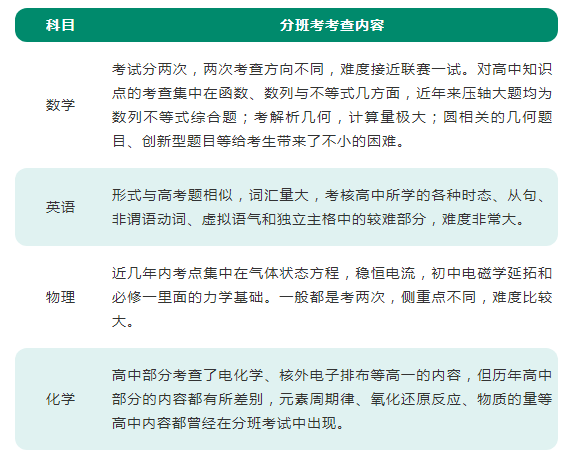 | 科目 | 分班考考查内容 |
|---|---|
| 数学 | 考试分两次，两次考查方向不同，难度接近联赛一试。对高中知识点的考查集中在函数、数列与不等式几方面，近年来压轴大题均为数列不等式综合题；考解析几何，计算量极大；圆相关的几何题目、创新型题目等给考生带来了不小的困难。 |
| 英语 | 形式与高考题相似，词汇量大，考核高中所学的各种时态、从句、非谓语动词、虚拟语气和独立主格中的较难部分，难度非常大。 |
| 物理 | 近几年内考点集中在气体状态方程，稳恒电流，初中电磁学延拓和必修一里面的力学基础。一般都是考两次，侧重点不同，难度比较大。 |
| 化学 | 高中部分考查了电化学、核外电子排布等高一的内容，但历年高中部分的内容都有所差别，元素周期律、氧化还原反应、物质的量等高中内容都曾经在分班考试中出现。 |